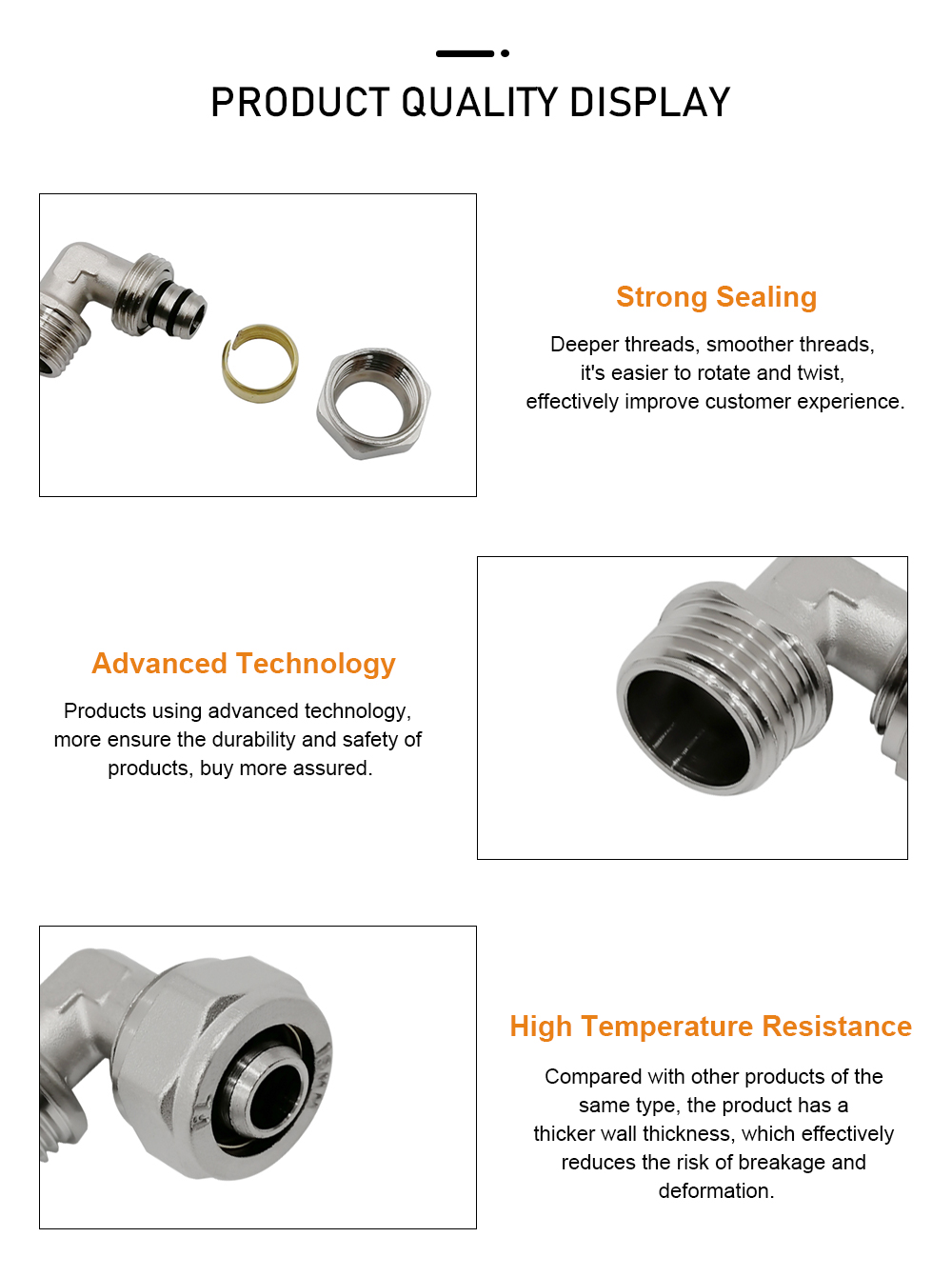 PRODUCT QUALITY DISPLAY

Strong Sealing

Deeper threads, smoother threads, it's easier to rotate and twist, effectively improve customer experience.

Advanced Technology

Products using advanced technology, more ensure the durability and safety of products, buy more assured.

High Temperature Resistance

Compared with other products of the same type, the product has a thicker wall thickness, which effectively reduces the risk of breakage and deformation.